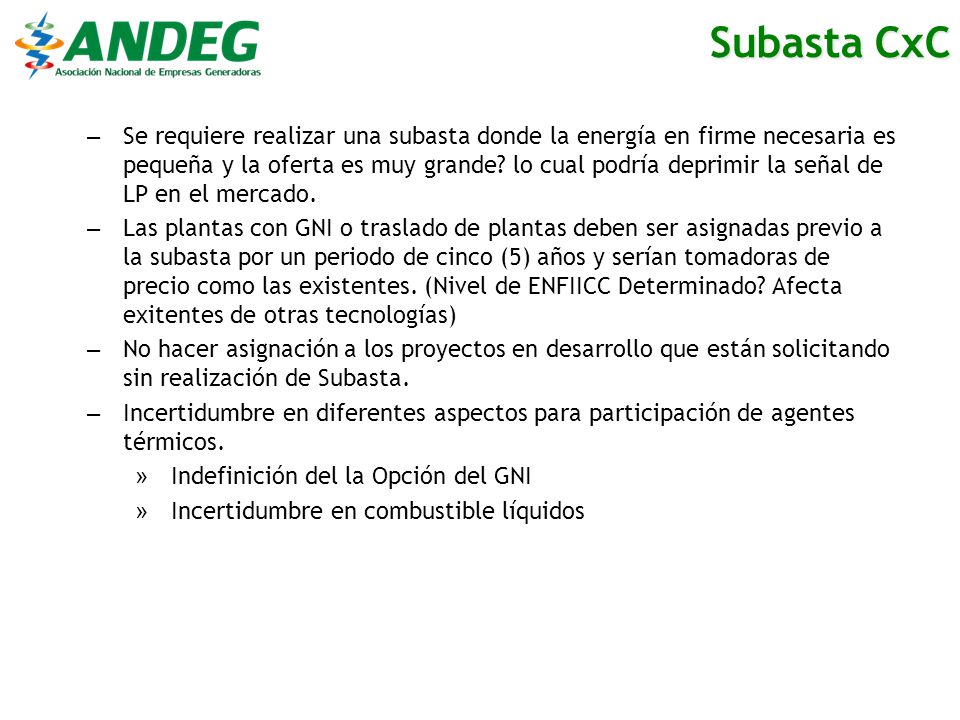 ANDEG
Asociación Nacional de Empresas Generadoras

Subasta CxC

– Se requiere realizar una subasta donde la energía en firme necesaria es pequeña y la oferta es muy grande? lo cual podría deprimir la señal de LP en el mercado.

– Las plantas con GNI o traslado de plantas deben ser asignadas previo a la subasta por un periodo de cinco (5) años y serían tomadoras de precio como las existentes. (Nivel de ENFIICC Determinado? Afecta exitentes de otras tecnologías)

– No hacer asignación a los proyectos en desarrollo que están solicitando sin realización de Subasta.

– Incertidumbre en diferentes aspectos para participación de agentes térmicos.

» Indefinición del la Opción del GNI

» Incertidumbre en combustible líquidos